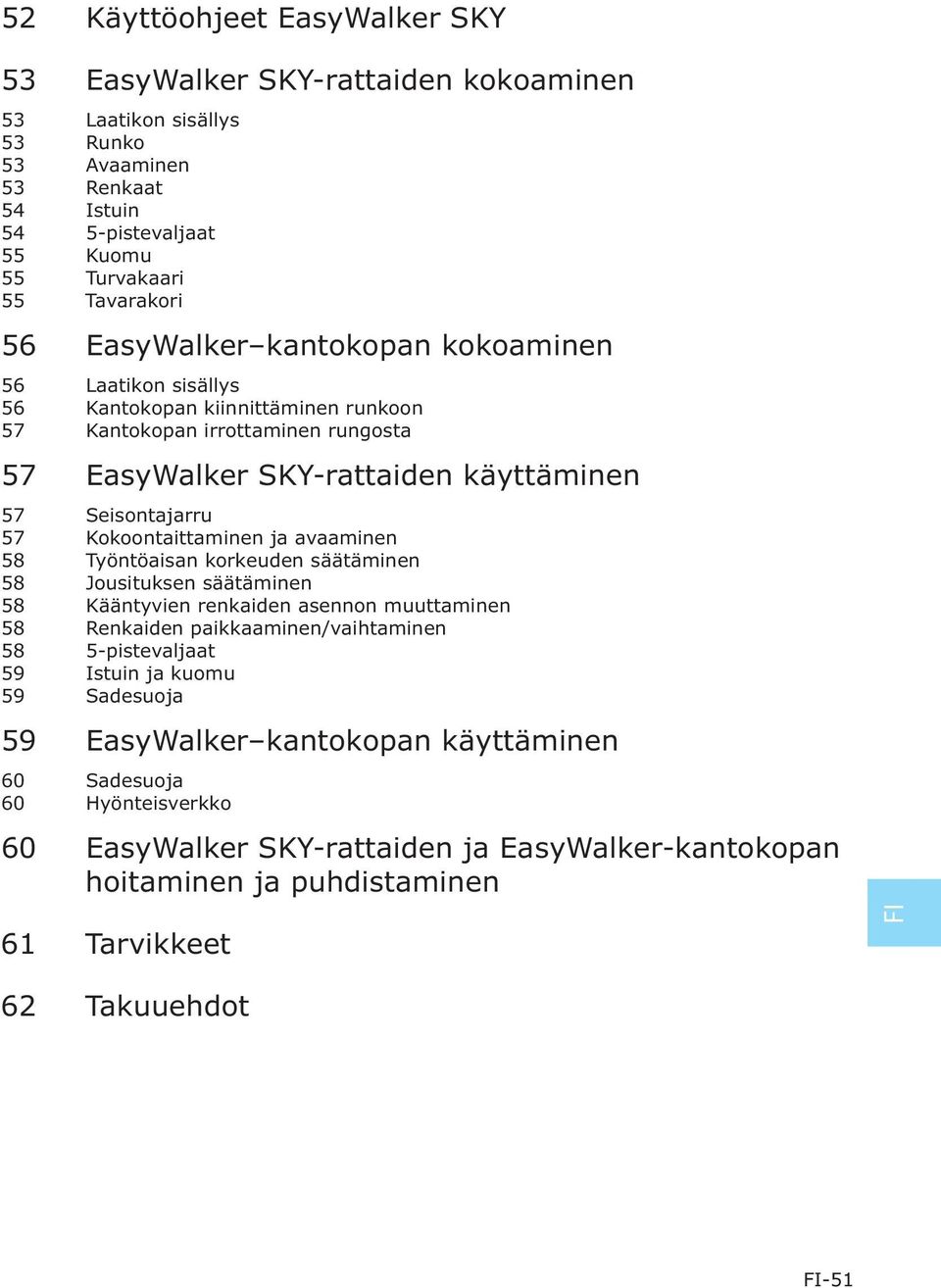 52 Käyttöohjeet EasyWalker SKY

53 EasyWalker SKY-rattaiden kokoaminen

53 Laatikon sisällys
53 Runko
53 Avaaminen
53 Renkaat
54 Istuin
54 5-pistevaljaat
55 Kuomu
55 Turvakaari
55 Tavarakori

56 EasyWalker–kantokopan kokoaminen

56 Laatikon sisällys
56 Kantokopan kiinnittäminen runkoon
57 Kantokopan irrottaminen rungosta

57 EasyWalker SKY-rattaiden käyttäminen

57 Seisontajarru
57 Kokoontaittaminen ja avaaminen
58 Työntöaisan korkeuden säätäminen
58 Jousituksen säätäminen
58 Kääntyvien renkaiden asennon muuttaminen
58 Renkaiden paikkaaminen/vaihtaminen
58 5-pistevaljaat
59 Istuin ja kuomu
59 Sadesuoja

59 EasyWalker–kantokopan käyttäminen

60 Sadesuoja
60 Hyönteisverkko

60 EasyWalker SKY-rattaiden ja EasyWalker-kantokopan hoitaminen ja puhdistaminen

61 Tarvikkeet

62 Takuuehdot

FI

FI-51